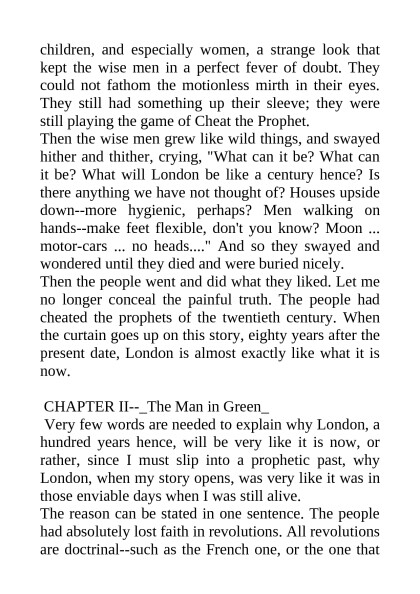 children, and especially women, a strange look that kept the wise men in a perfect fever of doubt. They could not fathom the motionless mirth in their eyes. They still had something up their sleeve; they were still playing the game of Cheat the Prophet.
Then the wise men grew like wild things, and swayed hither and thither, crying, "What can it be? What can it be? What will London be like a century hence? Is there anything we have not thought of? Houses upside down--more hygienic, perhaps? Men walking on hands--make feet flexible, don't you know? Moon ... motor-cars ... no heads...." And so they swayed and wondered until they died and were buried nicely.
Then the people went and did what they liked. Let me no longer conceal the painful truth. The people had cheated the prophets of the twentieth century. When the curtain goes up on this story, eighty years after the present date, London is almost exactly like what it is now.

CHAPTER II--_The Man in Green_
Very few words are needed to explain why London, a hundred years hence, will be very like it is now, or rather, since I must slip into a prophetic past, why London, when my story opens, was very like it was in those enviable days when I was still alive.
The reason can be stated in one sentence. The people had absolutely lost faith in revolutions. All revolutions are doctrinal--such as the French one, or the one that